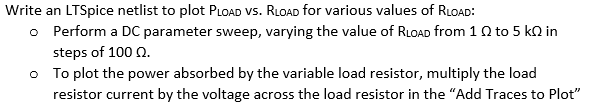 Write an LTSpice netlist to plot $P_{LOAD}$ vs. $R_{LOAD}$ for various values of $R_{LOAD}$:

o Perform a DC parameter sweep, varying the value of $R_{LOAD}$ from 1 Ω to 5 kΩ in steps of 100 Ω.

o To plot the power absorbed by the variable load resistor, multiply the load resistor current by the voltage across the load resistor in the "Add Traces to Plot"